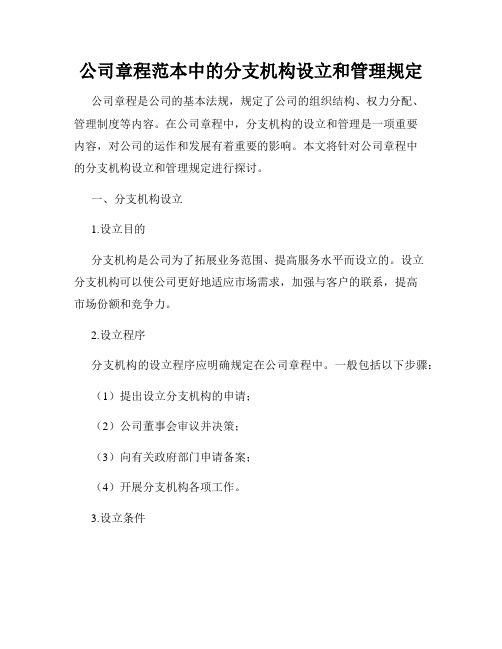 公司章程范本中的分支机构设立和管理规定

公司章程是公司的基本法规，规定了公司的组织结构、权力分配、管理制度等内容。在公司章程中，分支机构的设立和管理是一项重要内容，对公司的运作和发展有着重要的影响。本文将针对公司章程中的分支机构设立和管理规定进行探讨。

一、分支机构设立

1.设立目的

分支机构是公司为了拓展业务范围、提高服务水平而设立的。设立分支机构可以使公司更好地适应市场需求，加强与客户的联系，提高市场份额和竞争力。

2.设立程序

分支机构的设立程序应明确规定在公司章程中。一般包括以下步骤：

（1）提出设立分支机构的申请；

（2）公司董事会审议并决策；

（3）向有关政府部门申请备案；

（4）开展分支机构各项工作。

3.设立条件